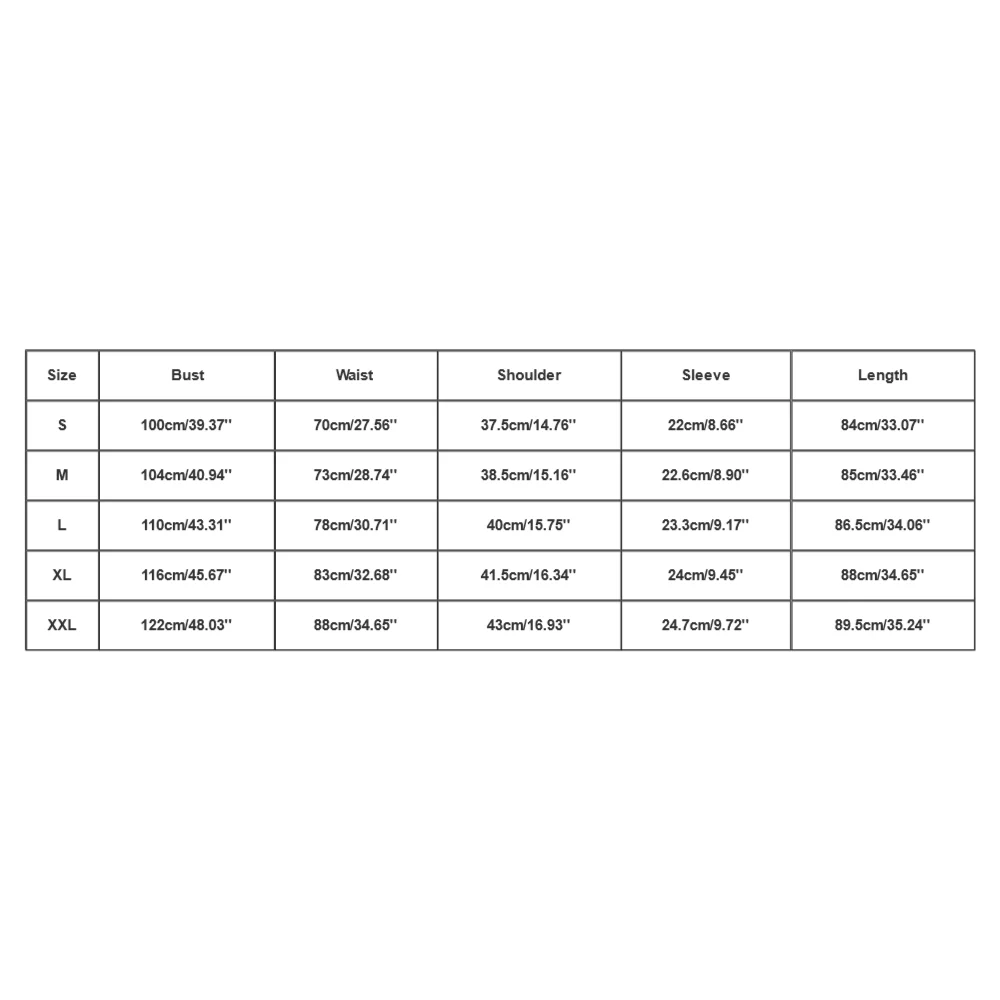 | Size | Bust | Waist | Shoulder | Sleeve | Length |
|---|---|---|---|---|---|
| S | 100cm/39.37'' | 70cm/27.56'' | 37.5cm/14.76'' | 22cm/8.66'' | 84cm/33.07'' |
| M | 104cm/40.94'' | 73cm/28.74'' | 38.5cm/15.16'' | 22.6cm/8.90'' | 85cm/33.46'' |
| L | 110cm/43.31'' | 78cm/30.71'' | 40cm/15.75'' | 23.3cm/9.17'' | 86.5cm/34.06'' |
| XL | 116cm/45.67'' | 83cm/32.68'' | 41.5cm/16.34'' | 24cm/9.45'' | 88cm/34.65'' |
| XXL | 122cm/48.03'' | 88cm/34.65'' | 43cm/16.93'' | 24.7cm/9.72'' | 89.5cm/35.24'' |